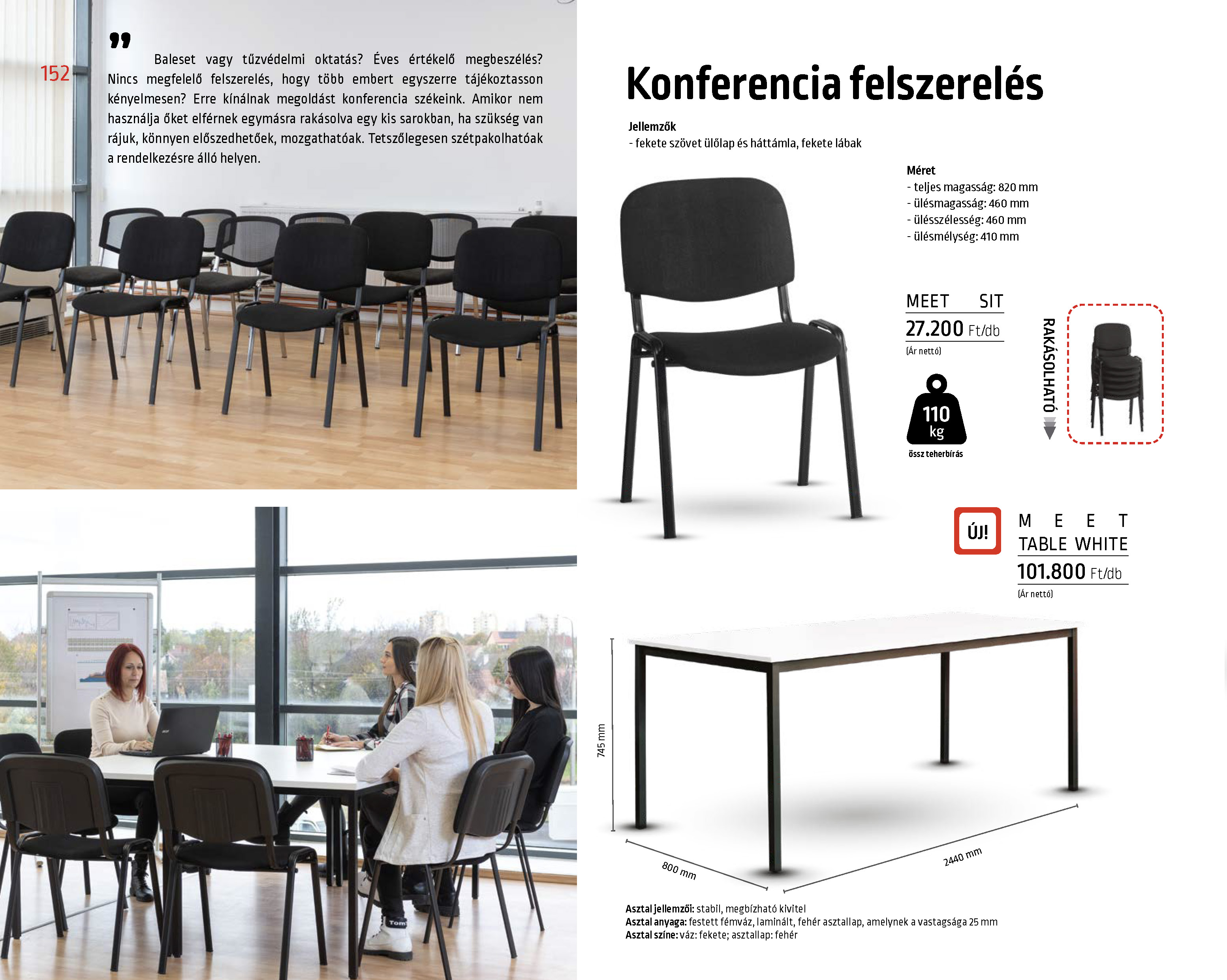 152

Baleset vagy tűzvédelmi oktatás? Éves értékelő megbeszélés? Nincs megfelelő felszerelés, hogy több embert egyszerre tájékoztasson kényelmesen? Erre kínálnak megoldást konferencia székeink. Amikor nem használja őket elférnek egymásra rakásolva egy kis sarokban, ha szükség van rájuk, könnyen előszedhetőek, mozgathatóak. Tetszőlegesen szétpakolhatóak a rendelkezésre álló helyen.

Konferencia felszerelés

Jellemzők
- fekete szövet ülőlap és háttámla, fekete lábak

Méret
- teljes magasság: 820 mm
- ülésmagasság: 460 mm
- ülésszélesség: 460 mm
- ülésmélység: 410 mm

MEET SIT
27.200 Ft/db
(Ár nettó)

110 kg
össz teherbírás

RAKÁSOLHATÓ

ÚJ!

MEET
TABLE WHITE
101.800 Ft/db
(Ár nettó)

745 mm
800 mm
2440 mm

Asztal jellemzői: stabil, megbízható kivitel
Asztal anyaga: festett fémváz, laminált, fehér asztallap, amelynek a vastagsága 25 mm
Asztal színe: váz: fekete; asztallap: fehér